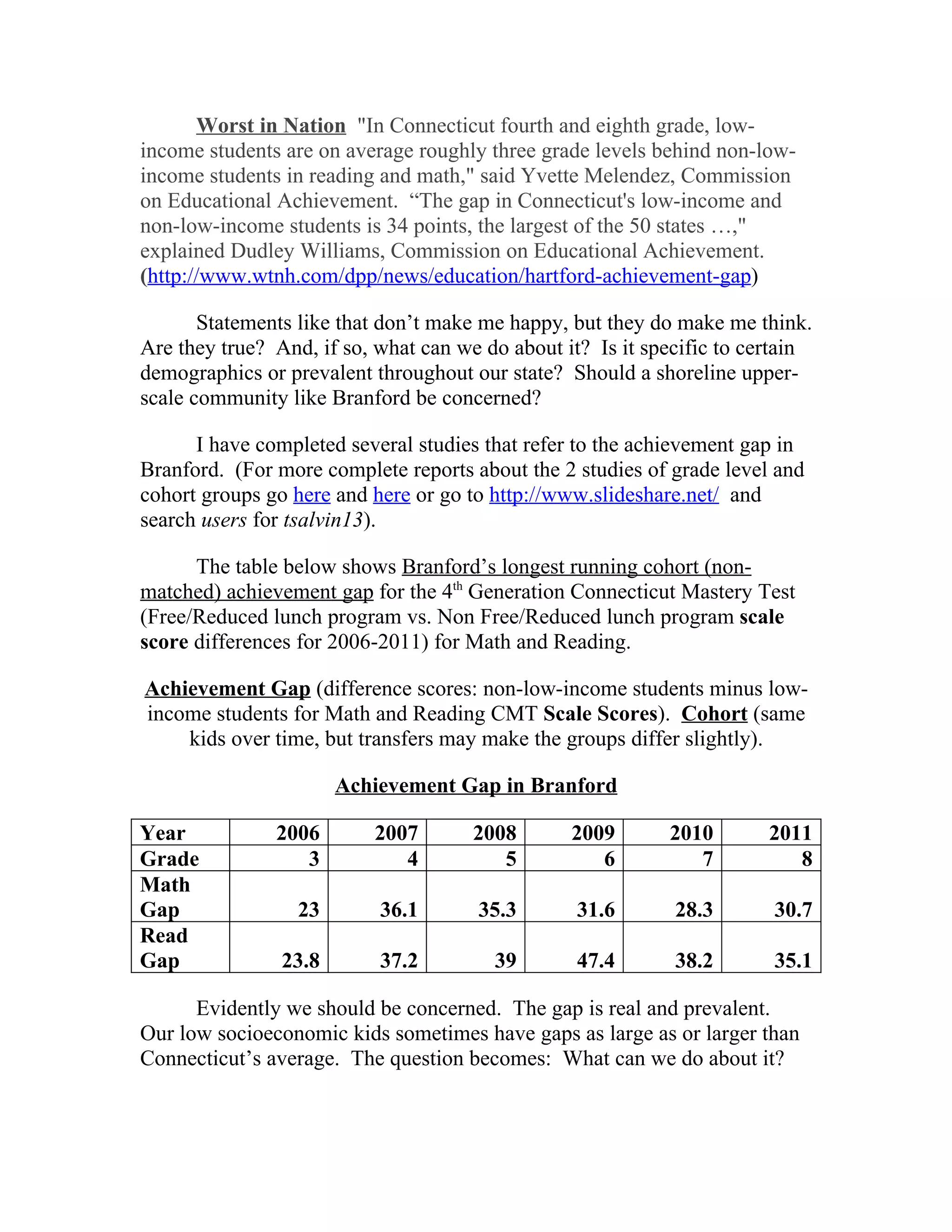 Worst in Nation "In Connecticut fourth and eighth grade, low-income students are on average roughly three grade levels behind non-low-income students in reading and math," said Yvette Melendez, Commission on Educational Achievement. “The gap in Connecticut's low-income and non-low-income students is 34 points, the largest of the 50 states …," explained Dudley Williams, Commission on Educational Achievement. (http://www.wtnh.com/dpp/news/education/hartford-achievement-gap)

Statements like that don’t make me happy, but they do make me think. Are they true? And, if so, what can we do about it? Is it specific to certain demographics or prevalent throughout our state? Should a shoreline upper-scale community like Branford be concerned?

I have completed several studies that refer to the achievement gap in Branford. (For more complete reports about the 2 studies of grade level and cohort groups go here and here or go to http://www.slideshare.net/ and search users for tsalvin13).

The table below shows Branford’s longest running cohort (non-matched) achievement gap for the 4$^{th}$ Generation Connecticut Mastery Test (Free/Reduced lunch program vs. Non Free/Reduced lunch program scale score differences for 2006-2011) for Math and Reading.

Achievement Gap (difference scores: non-low-income students minus low-income students for Math and Reading CMT Scale Scores). Cohort (same kids over time, but transfers may make the groups differ slightly).

Achievement Gap in Branford

| Year | 2006 | 2007 | 2008 | 2009 | 2010 | 2011 |
|---|---|---|---|---|---|---|
| Grade | 3 | 4 | 5 | 6 | 7 | 8 |
| Math Gap | 23 | 36.1 | 35.3 | 31.6 | 28.3 | 30.7 |
| Read Gap | 23.8 | 37.2 | 39 | 47.4 | 38.2 | 35.1 |

Evidently we should be concerned. The gap is real and prevalent. Our low socioeconomic kids sometimes have gaps as large as or larger than Connecticut’s average. The question becomes: What can we do about it?